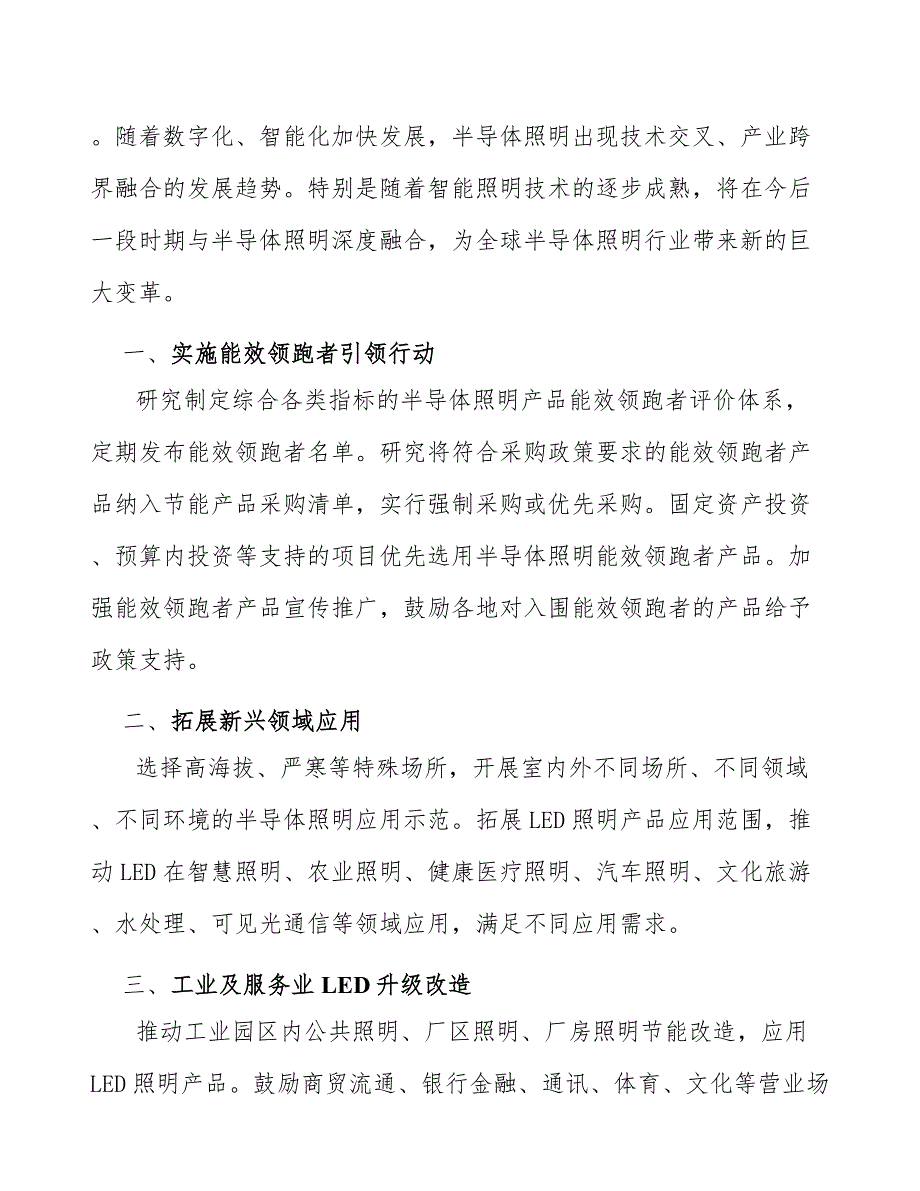 。随着数字化、智能化加快发展，半导体照明出现技术交叉、产业跨界融合的发展趋势。特别是随着智能照明技术的逐步成熟，将在今后一段时期与半导体照明深度融合，为全球半导体照明行业带来新的巨大变革。

一、实施能效领跑者引领行动

研究制定综合各类指标的半导体照明产品能效领跑者评价体系，定期发布能效领跑者名单。研究将符合采购政策要求的能效领跑者产品纳入节能产品采购清单，实行强制采购或优先采购。固定资产投资、预算内投资等支持的项目优先选用半导体照明能效领跑者产品。加强能效领跑者产品宣传推广，鼓励各地对入围能效领跑者的产品给予政策支持。

二、拓展新兴领域应用

选择高海拔、严寒等特殊场所，开展室内外不同场所、不同领域、不同环境的半导体照明应用示范。拓展LED照明产品应用范围，推动LED在智慧照明、农业照明、健康医疗照明、汽车照明、文化旅游、水处理、可见光通信等领域应用，满足不同应用需求。

三、工业及服务业LED升级改造

推动工业园区内公共照明、厂区照明、厂房照明节能改造，应用LED照明产品。鼓励商贸流通、银行金融、通讯、体育、文化等营业场